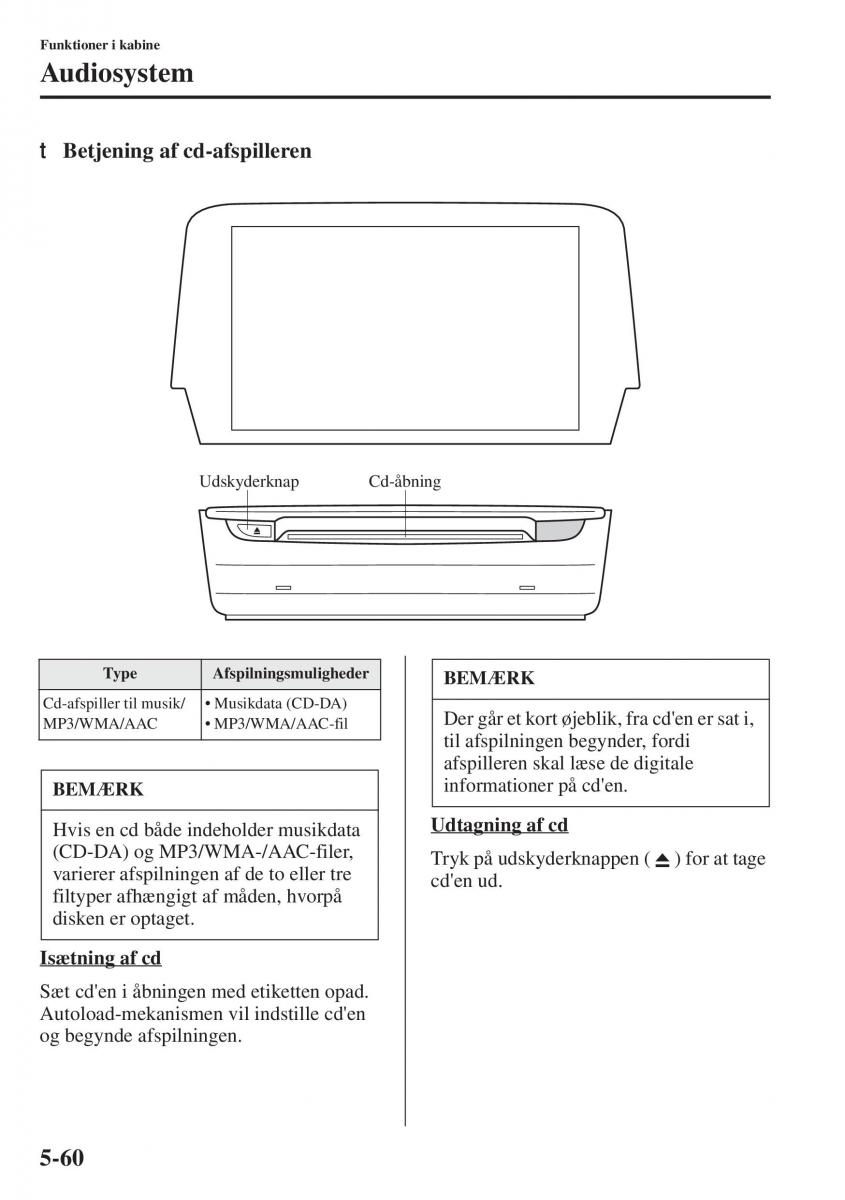 Funktioner i kabine

Audiosystem

t Betjening af cd-afspilleren

Udskyderknap

Cd-åbning

| Type | Afspilningsmuligheder |
|---|---|
| Cd-afspiller til musik/ MP3/WMA/AAC | • Musikdata (CD-DA) • MP3/WMA/AAC-fil |

BEMÆRK

Hvis en cd både indeholder musikdata (CD-DA) og MP3/WMA-/AAC-filer, varierer afspilningen af de to eller tre filtyper afhængigt af måden, hvorpå disken er optaget.

Isætning af cd

Sæt cd'en i åbningen med etiketten opad. Autoload-mekanismen vil indstille cd'en og begynde afspilningen.

BEMÆRK

Der går et kort øjeblik, fra cd'en er sat i, til afspilningen begynder, fordi afspilleren skal læse de digitale informationer på cd'en.

Udtagning af cd

Tryk på udskyderknappen ( ⏏ ) for at tage cd'en ud.

5-60